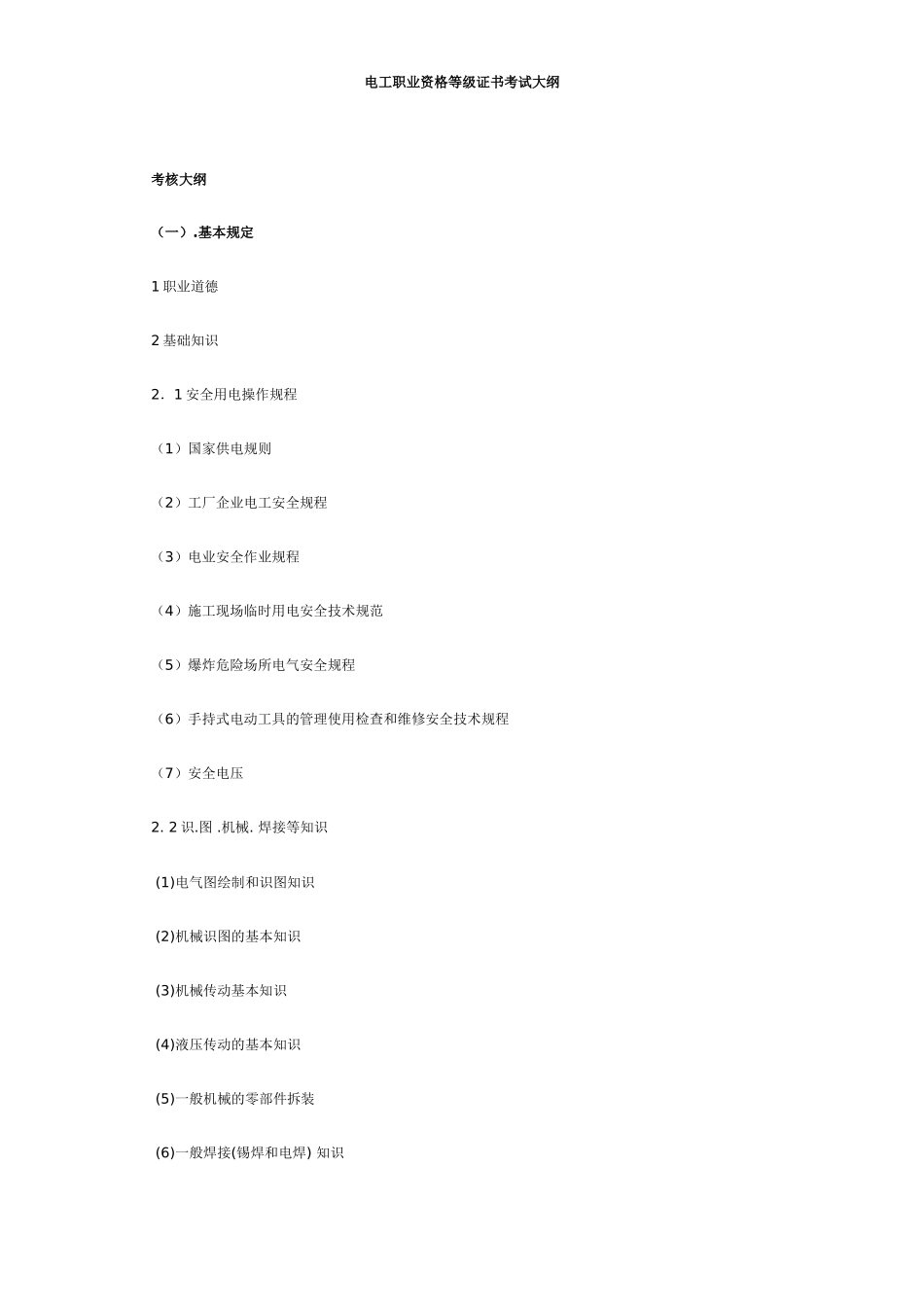 电工职业资格等级证书考试大纲

考核大纲

（一）.基本规定

1 职业道德

2 基础知识

2．1 安全用电操作规程

（1）国家供电规则

（2）工厂企业电工安全规程

（3）电业安全作业规程

（4）施工现场临时用电安全技术规范

（5）爆炸危险场所电气安全规程

（6）手持式电动工具的管理使用检查和维修安全技术规程

（7）安全电压

2. 2 识.图 .机械. 焊接等知识

(1)电气图绘制和识图知识

(2)机械识图的基本知识

(3)机械传动基本知识

(4)液压传动的基本知识

(5)一般机械的零部件拆装

(6)一般焊接(锡焊和电焊) 知识